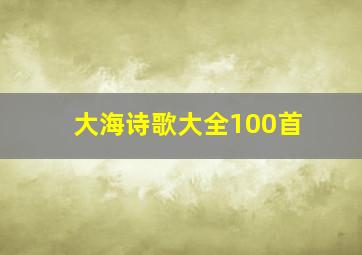 大海诗歌大全100首